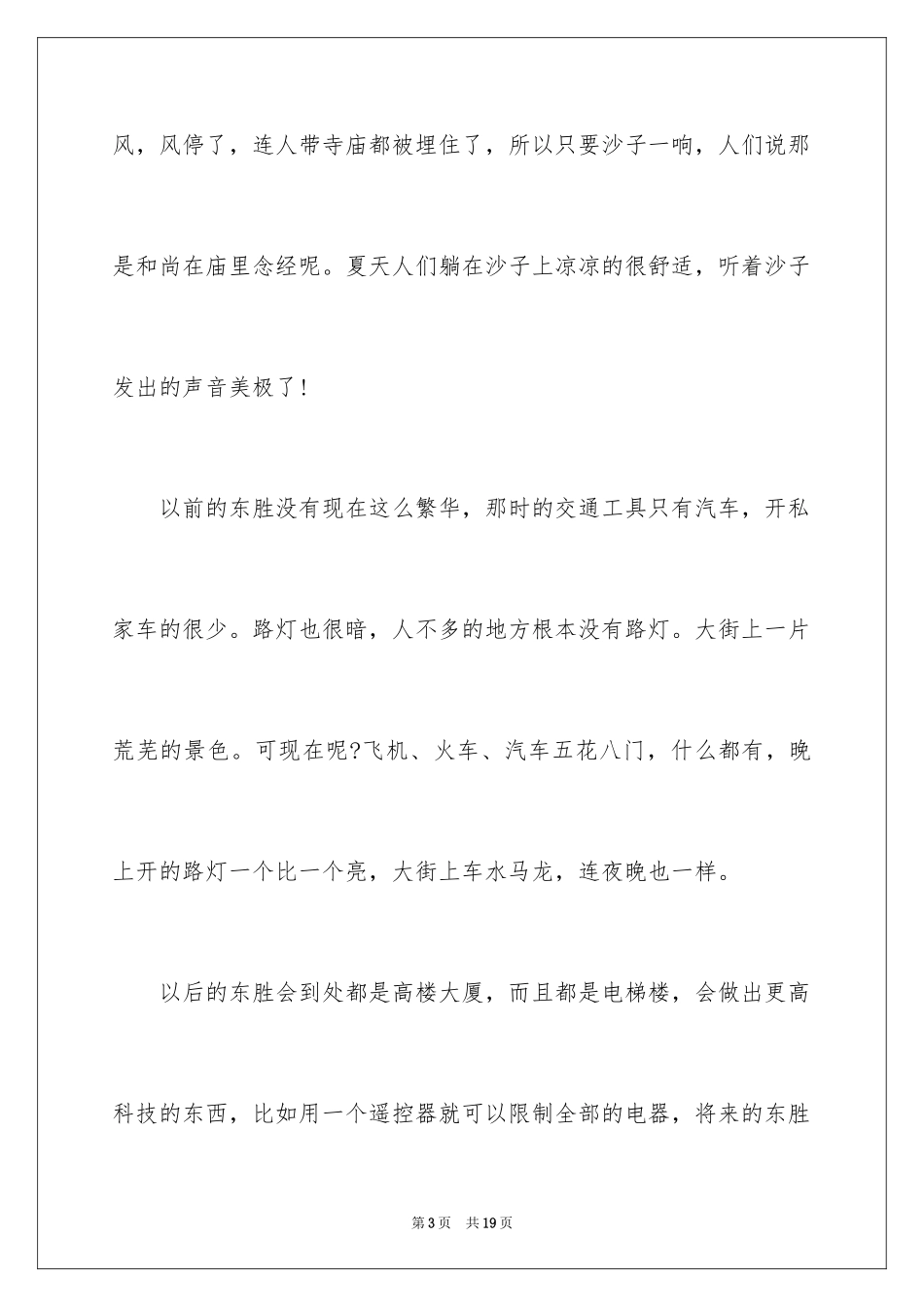 风，风停了，连人带寺庙都被埋住了，所以只要沙子一响，人们说那是和尚在庙里念经呢。夏天人们躺在沙子上凉凉的很舒适，听着沙子发出的声音美极了!

以前的东胜没有现在这么繁华，那时的交通工具只有汽车，开私家车的很少。路灯也很暗，人不多的地方根本没有路灯。大街上一片荒芜的景色。可现在呢?飞机、火车、汽车五花八门，什么都有，晚上开的路灯一个比一个亮，大街上车水马龙，连夜晚也一样。

以后的东胜会到处都是高楼大厦，而且都是电梯楼，会做出更高科技的东西，比如用一个遥控器就可以限制全部的电器，将来的东胜

第 3 页 共 19 页